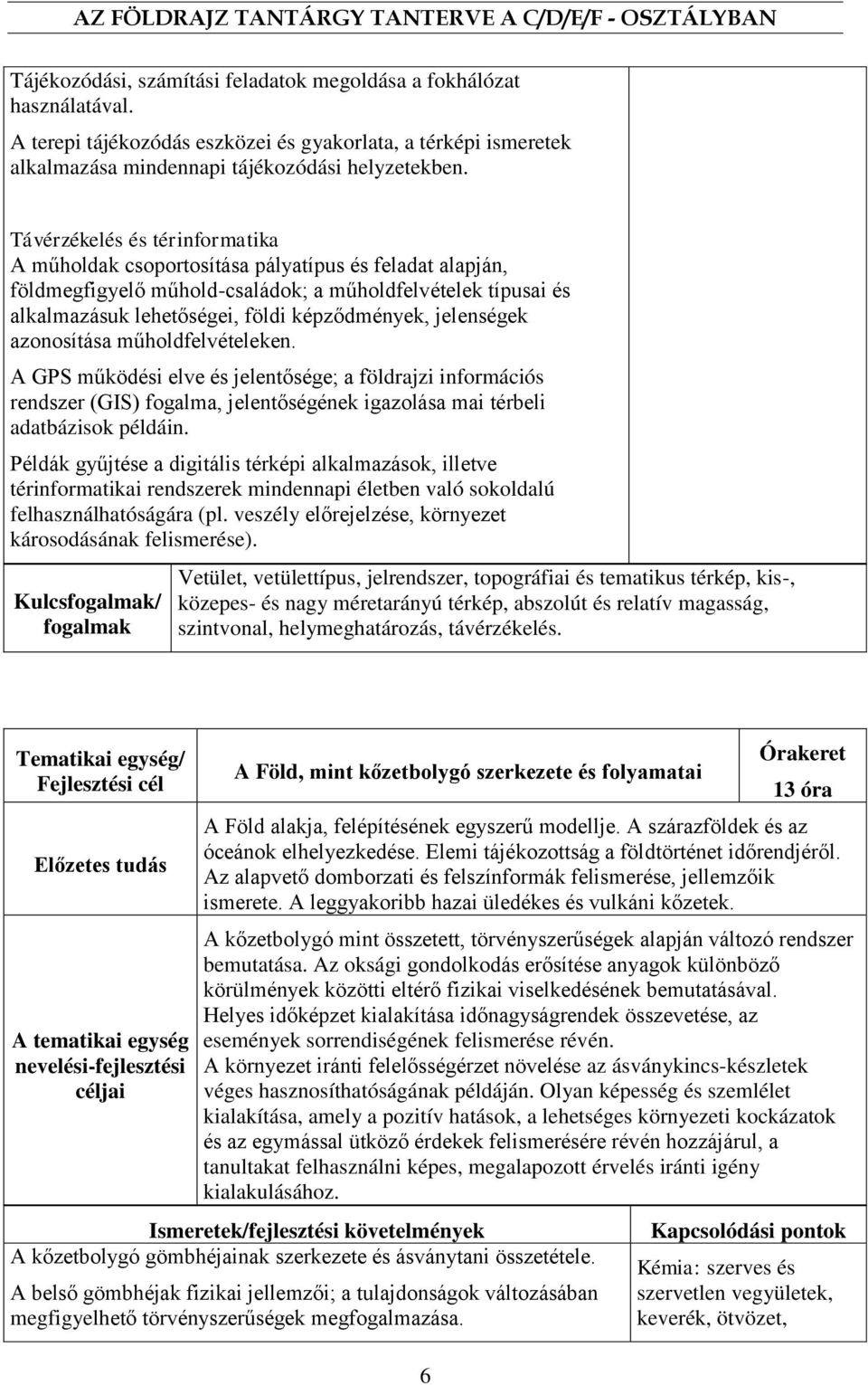 AZ FÖLDRAJZ TANTÁRGY TANTERVE A C/D/E/F - OSZTÁLYBAN

Tájékozódási, számítási feladatok megoldása a fokhálózat használatával.
A terepi tájékozódás eszközei és gyakorlata, a térképi ismeretek alkalmazása mindennapi tájékozódási helyzetekben.

Távérzékelés és térinformatika
A műholdak csoportosítása pályatípus és feladat alapján, földmegfigyelő műhold-családok; a műholdfelvételek típusai és alkalmazásuk lehetőségei, földi képződmények, jelenségek azonosítása műholdfelvételeken.

A GPS működési elve és jelentősége; a földrajzi információs rendszer (GIS) fogalma, jelentőségének igazolása mai térbeli adatbázisok példáin.

Példák gyűjtése a digitális térképi alkalmazások, illetve térinformatikai rendszerek mindennapi életben való sokoldalú felhasználhatóságára (pl. veszély előrejelzése, környezet károsodásának felismerése).

| Kulcsfogalmak/ fogalmak | Vetület, vetülettípus, jelrendszer, topográfiai és tematikus térkép, kis-, közepes- és nagy méretarányú térkép, abszolút és relatív magasság, szintvonal, helymeghatározás, távérzékelés. |
|---|---|

| Tematikai egység/ Fejlesztési cél | A Föld, mint kőzetbolygó szerkezete és folyamatai | Órakeret 13 óra |
|---|---|---|
| Előzetes tudás | A Föld alakja, felépítésének egyszerű modellje. A szárazföldek és az óceánok elhelyezkedése. Elemi tájékozottság a földtörténet időrendjéről. Az alapvető domborzati és felszínformák felismerése, jellemzőik ismerete. A leggyakoribb hazai üledékes és vulkáni kőzetek. | |
| A tematikai egység nevelési-fejlesztési céljai | A kőzetbolygó mint összetett, törvényszerűségek alapján változó rendszer bemutatása. Az oksági gondolkodás erősítése anyagok különböző körülmények közötti eltérő fizikai viselkedésének bemutatásával. Helyes időképzet kialakítása időnagyságrendek összevetése, az események sorrendiségének felismerése révén. A környezet iránti felelősségérzet növelése az ásványkincs-készletek véges hasznosíthatóságának példáján. Olyan képesség és szemlélet kialakítása, amely a pozitív hatások, a lehetséges környezeti kockázatok és az egymással ütköző érdekek felismerésére révén hozzájárul, a tanultakat felhasználni képes, megalapozott érvelés iránti igény kialakulásához. | |

| Ismeretek/fejlesztési követelmények | Kapcsolódási pontok |
|---|---|
| A kőzetbolygó gömbhéjainak szerkezete és ásványtani összetétele. A belső gömbhéjak fizikai jellemzői; a tulajdonságok változásában megfigyelhető törvényszerűségek megfogalmazása. | Kémia: szerves és szervetlen vegyületek, keverék, ötvözet, |

6